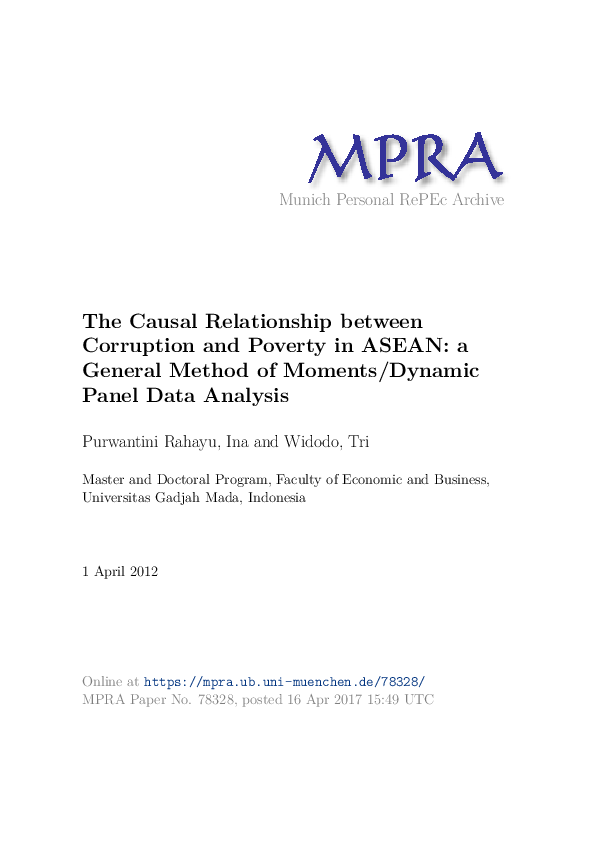 MPRA
Munich Personal RePEc Archive

The Causal Relationship between Corruption and Poverty in ASEAN: a General Method of Moments/Dynamic Panel Data Analysis

Purwantini Rahayu, Ina and Widodo, Tri

Master and Doctoral Program, Faculty of Economic and Business, Universitas Gadjah Mada, Indonesia

1 April 2012

Online at https://mpra.ub.uni-muenchen.de/78328/
MPRA Paper No. 78328, posted 16 Apr 2017 15:49 UTC